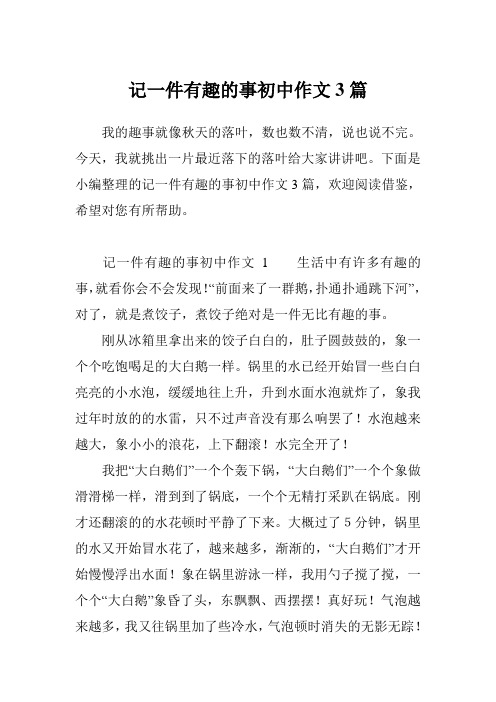 记一件有趣的事初中作文 3 篇

我的趣事就像秋天的落叶，数也数不清，说也说不完。今天，我就挑出一片最近落下的落叶给大家讲讲吧。下面是小编整理的记一件有趣的事初中作文 3 篇，欢迎阅读借鉴，希望对您有所帮助。

记一件有趣的事初中作文 1 生活中有许多有趣的事，就看你会不会发现!“前面来了一群鹅，扑通扑通跳下河”，对了，就是煮饺子，煮饺子绝对是一件无比有趣的事。

刚从冰箱里拿出来的饺子白白的，肚子圆鼓鼓的，象一个个吃饱喝足的大白鹅一样。锅里的水已经开始冒一些白白亮亮的小水泡，缓缓地往上升，升到水面水泡就炸了，象我过年时放的的水雷，只不过声音没有那么响罢了！水泡越来越大，象小小的浪花，上下翻滚！水完全开了！

我把“大白鹅们”一个个轰下锅，“大白鹅们”一个个象做滑滑梯一样，滑到到了锅底，一个个无精打采趴在锅底。刚才还翻滚的的水花顿时平静了下来。大概过了 5 分钟，锅里的水又开始冒水花了，越来越多，渐渐的，“大白鹅们”才开始慢慢浮出水面！象在锅里游泳一样，我用勺子搅了搅，一个个“大白鹅”象昏了头，东飘飘、西摆摆！真好玩！气泡越来越多，我又往锅里加了些冷水，气泡顿时消失的无影无踪！